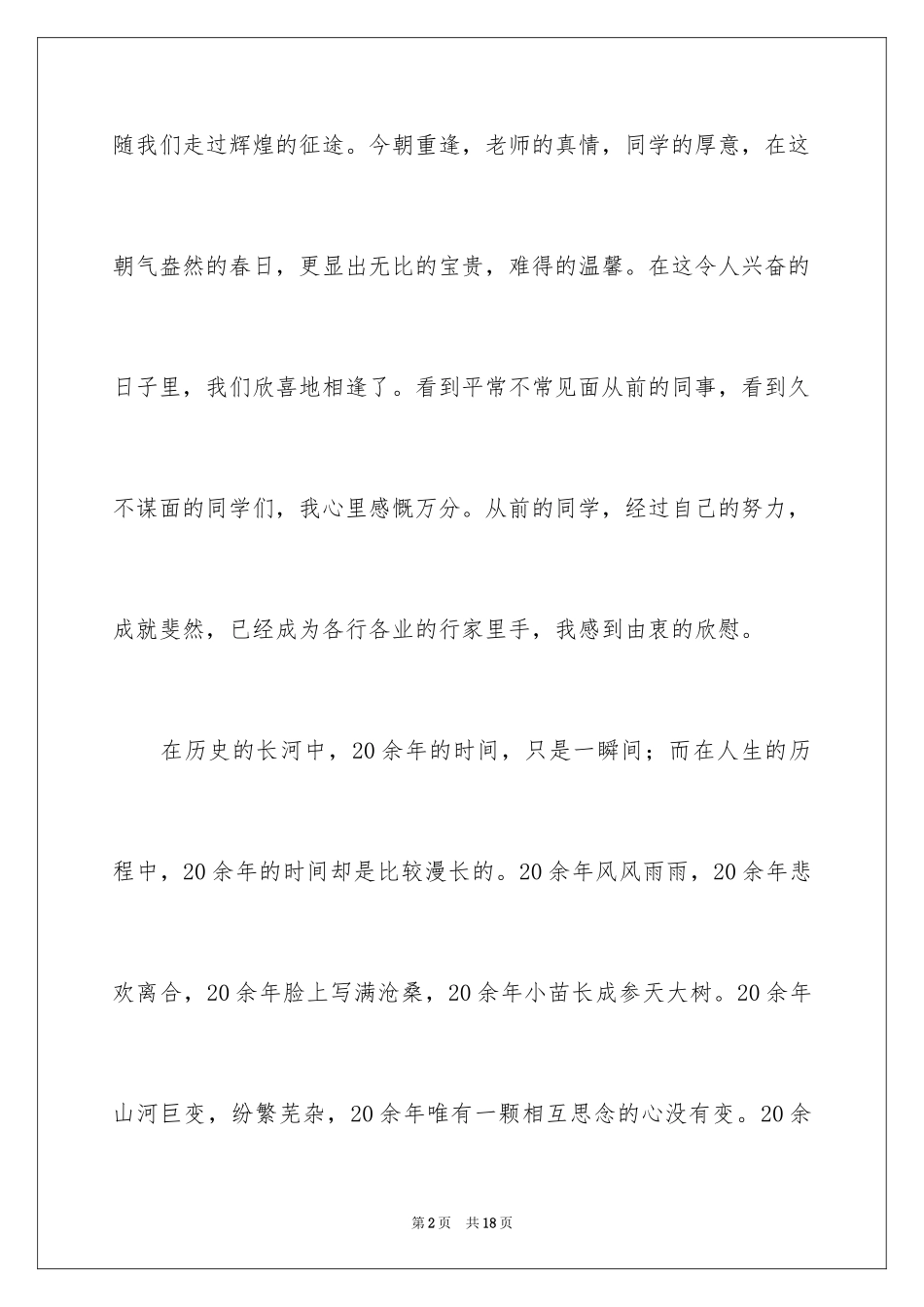 随我们走过辉煌的征途。今朝重逢，老师的真情，同学的厚意，在这朝气盎然的春日，更显出无比的宝贵，难得的温馨。在这令人兴奋的日子里，我们欣喜地相逢了。看到平常不常见面从前的同事，看到久不谋面的同学们，我心里感慨万分。从前的同学，经过自己的努力，成就斐然，已经成为各行各业的行家里手，我感到由衷的欣慰。

在历史的长河中，20余年的时间，只是一瞬间；而在人生的历程中，20余年的时间却是比较漫长的。20余年风风雨雨，20余年悲欢离合，20余年脸上写满沧桑，20余年小苗长成参天大树。20余年山河巨变，纷繁芜杂，20余年唯有一颗相互思念的心没有变。20余

第2页 共18页